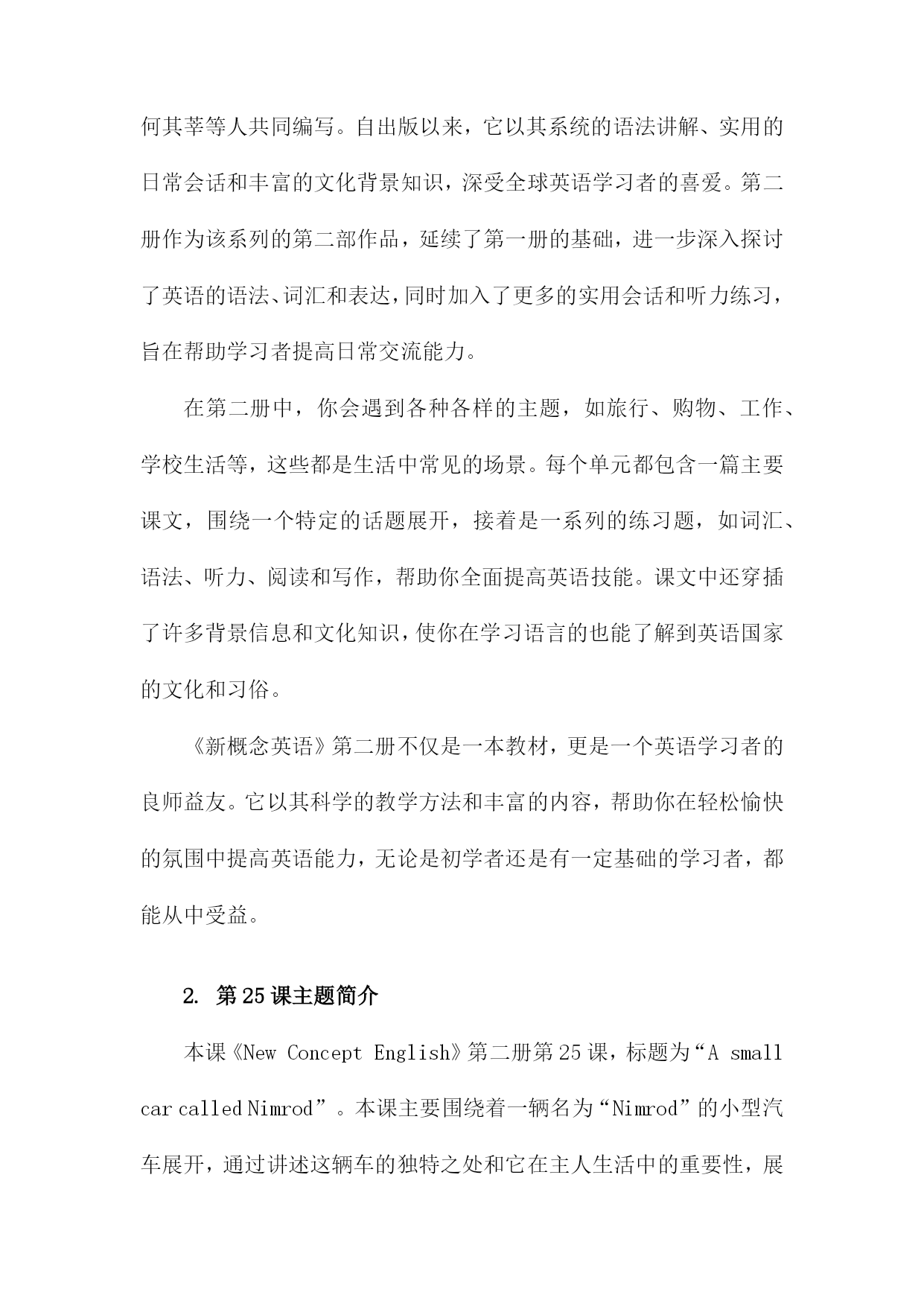 何其莘等人共同编写。自出版以来，它以其系统的语法讲解、实用的日常会话和丰富的文化背景知识，深受全球英语学习者的喜爱。第二册作为该系列的第二部作品，延续了第一册的基础，进一步深入探讨了英语的语法、词汇和表达，同时加入了更多的实用会话和听力练习，旨在帮助学习者提高日常交流能力。

在第二册中，你会遇到各种各样的主题，如旅行、购物、工作、学校生活等，这些都是生活中常见的场景。每个单元都包含一篇主要课文，围绕一个特定的话题展开，接着是一系列的练习题，如词汇、语法、听力、阅读和写作，帮助你全面提高英语技能。课文中还穿插了许多背景信息和文化知识，使你在学习语言的也能了解到英语国家的文化和习俗。

《新概念英语》第二册不仅是一本教材，更是一个英语学习者的良师益友。它以其科学的教学方法和丰富的内容，帮助你在轻松愉快的氛围中提高英语能力，无论是初学者还是有一定基础的学习者，都能从中受益。

2. 第25课主题简介

本课《New Concept English》第二册第25课，标题为“A small car called Nimrod”。本课主要围绕着一辆名为“Nimrod”的小型汽车展开，通过讲述这辆车的独特之处和它在主人生活中的重要性，展